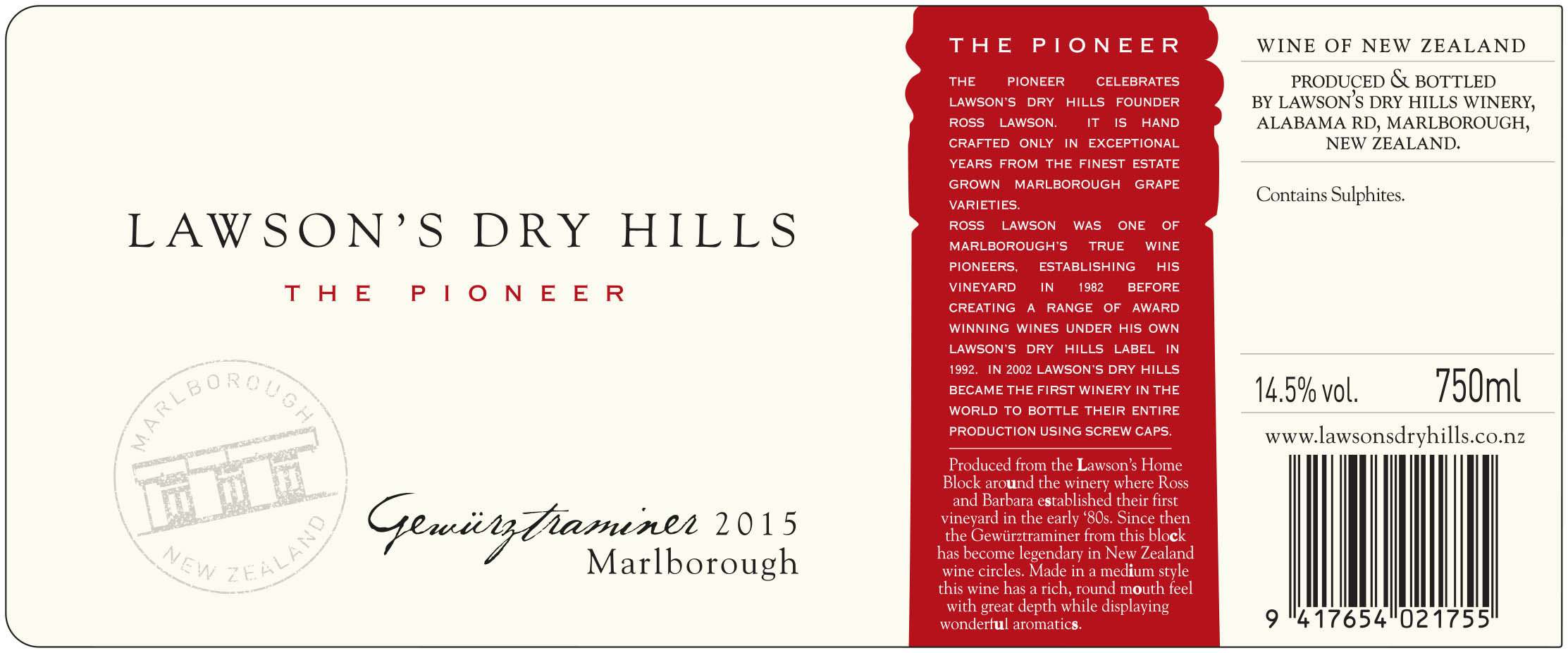 LAWSON'S DRY HILLS

THE PIONEER

MARLBOROUGH
NEW ZEALAND

Gewürztraminer 2015
Marlborough

THE PIONEER

THE PIONEER CELEBRATES LAWSON'S DRY HILLS FOUNDER ROSS LAWSON. IT IS HAND CRAFTED ONLY IN EXCEPTIONAL YEARS FROM THE FINEST ESTATE GROWN MARLBOROUGH GRAPE VARIETIES.
ROSS LAWSON WAS ONE OF MARLBOROUGH'S TRUE WINE PIONEERS, ESTABLISHING HIS VINEYARD IN 1982 BEFORE CREATING A RANGE OF AWARD WINNING WINES UNDER HIS OWN LAWSON'S DRY HILLS LABEL IN 1992. IN 2002 LAWSON'S DRY HILLS BECAME THE FIRST WINERY IN THE WORLD TO BOTTLE THEIR ENTIRE PRODUCTION USING SCREW CAPS.

Produced from the Lawson's Home Block around the winery where Ross and Barbara established their first vineyard in the early '80s. Since then the Gewürztraminer from this block has become legendary in New Zealand wine circles. Made in a medium style this wine has a rich, round mouth feel with great depth while displaying wonderful aromatics.

WINE OF NEW ZEALAND

PRODUCED & BOTTLED BY LAWSON'S DRY HILLS WINERY, ALABAMA RD, MARLBOROUGH, NEW ZEALAND.

Contains Sulphites.

14.5% vol.

750ml

www.lawsonsdryhills.co.nz

9 417654 021755